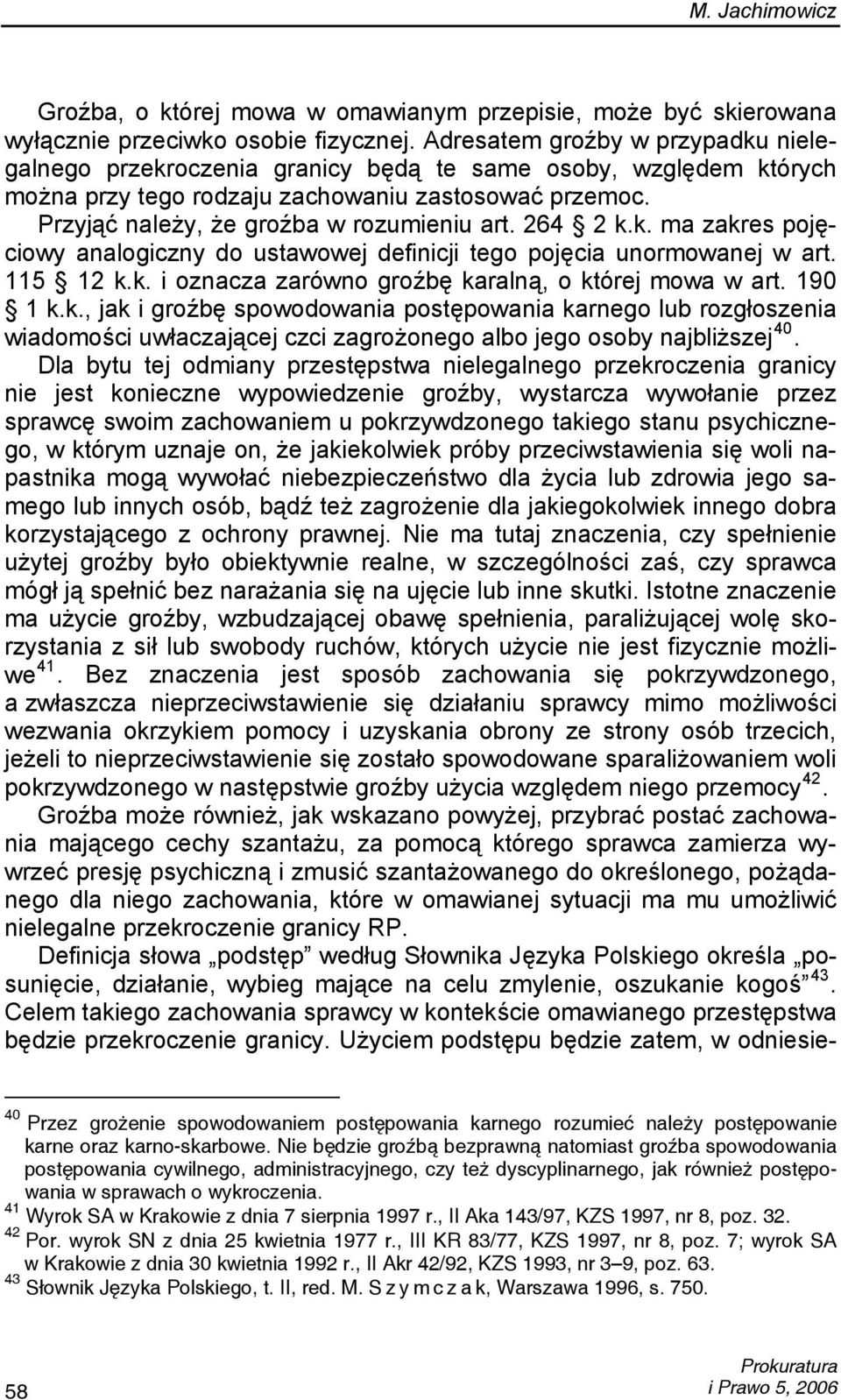 M. Jachimowicz

Groźba, o której mowa w omawianym przepisie, może być skierowana wyłącznie przeciwko osobie fizycznej. Adresatem groźby w przypadku nielegalnego przekroczenia granicy będą te same osoby, względem których można przy tego rodzaju zachowaniu zastosować przemoc. Przyjąć należy, że groźba w rozumieniu art. 264 § 2 k.k. ma zakres pojęciowy analogiczny do ustawowej definicji tego pojęcia unormowanej w art. 115 § 12 k.k. i oznacza zarówno groźbę karalną, o której mowa w art. 190 § 1 k.k., jak i groźbę spowodowania postępowania karnego lub rozgłoszenia wiadomości uwłaczającej czci zagrożonego albo jego osoby najbliższej$^{40}$.

Dla bytu tej odmiany przestępstwa nielegalnego przekroczenia granicy nie jest konieczne wypowiedzenie groźby, wystarcza wywołanie przez sprawcę swoim zachowaniem u pokrzywdzonego takiego stanu psychicznego, w którym uznaje on, że jakiekolwiek próby przeciwstawienia się woli napastnika mogą wywołać niebezpieczeństwo dla życia lub zdrowia jego samego lub innych osób, bądź też zagrożenie dla jakiegokolwiek innego dobra korzystającego z ochrony prawnej. Nie ma tutaj znaczenia, czy spełnienie użytej groźby było obiektywnie realne, w szczególności zaś, czy sprawca mógł ją spełnić bez narażania się na ujęcie lub inne skutki. Istotne znaczenie ma użycie groźby, wzbudzającej obawę spełnienia, paraliżującej wolę skorzystania z sił lub swobody ruchów, których użycie nie jest fizycznie możliwe$^{41}$. Bez znaczenia jest sposób zachowania się pokrzywdzonego, a zwłaszcza nieprzeciwstawienie się działaniu sprawcy mimo możliwości wezwania okrzykiem pomocy i uzyskania obrony ze strony osób trzecich, jeżeli to nieprzeciwstawienie się zostało spowodowane sparaliżowaniem woli pokrzywdzonego w następstwie groźby użycia względem niego przemocy$^{42}$.

Groźba może również, jak wskazano powyżej, przybrać postać zachowania mającego cechy szantażu, za pomocą którego sprawca zamierza wywrzeć presję psychiczną i zmusić szantażowanego do określonego, pożądanego dla niego zachowania, które w omawianej sytuacji ma mu umożliwić nielegalne przekroczenie granicy RP.

Definicja słowa „podstęp” według Słownika Języka Polskiego określa „posunięcie, działanie, wybieg mające na celu zmylenie, oszukanie kogoś”$^{43}$. Celem takiego zachowania sprawcy w kontekście omawianego przestępstwa będzie przekroczenie granicy. Użyciem podstępu będzie zatem, w odniesie-

$^{40}$ Przez grożenie spowodowaniem postępowania karnego rozumieć należy postępowanie karne oraz karno-skarbowe. Nie będzie groźbą bezprawną natomiast groźba spowodowania postępowania cywilnego, administracyjnego, czy też dyscyplinarnego, jak również postępowania w sprawach o wykroczenia.
$^{41}$ Wyrok SA w Krakowie z dnia 7 sierpnia 1997 r., II Aka 143/97, KZS 1997, nr 8, poz. 32.
$^{42}$ Por. wyrok SN z dnia 25 kwietnia 1977 r., III KR 83/77, KZS 1997, nr 8, poz. 7; wyrok SA w Krakowie z dnia 30 kwietnia 1992 r., II Akr 42/92, KZS 1993, nr 3–9, poz. 63.
$^{43}$ Słownik Języka Polskiego, t. II, red. M. S z y m c z a k, Warszawa 1996, s. 750.

58

Prokuratura
i Prawo 5, 2006